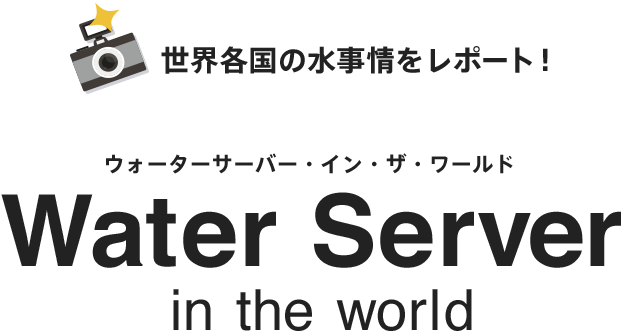 世界各国の水事情をレポート！

ウォーターサーバー・イン・ザ・ワールド

Water Server

in the world